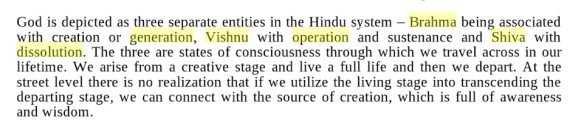 God is depicted as three separate entities in the Hindu system – Brahma being associated with creation or generation, Vishnu with operation and sustenance and Shiva with dissolution. The three are states of consciousness through which we travel across in our lifetime. We arise from a creative stage and live a full life and then we depart. At the street level there is no realization that if we utilize the living stage into transcending the departing stage, we can connect with the source of creation, which is full of awareness and wisdom.